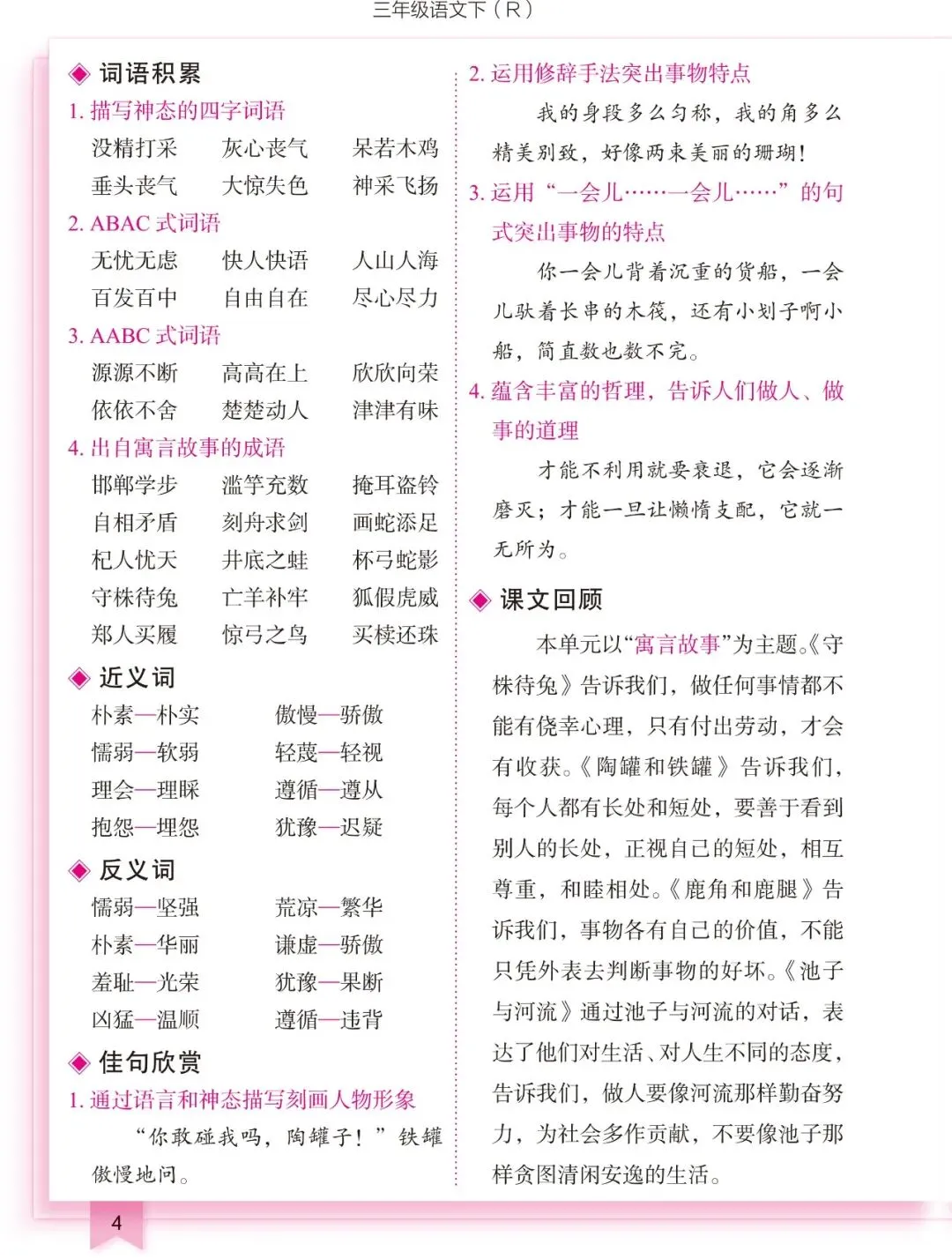 三年级语文下（R）

◆ 词语积累

1. 描写神态的四字词语

没精打采　灰心丧气　呆若木鸡
垂头丧气　大惊失色　神采飞扬

2. ABAC 式词语

无忧无虑　快人快语　人山人海
百发百中　自由自在　尽心尽力

3. AABC 式词语

源源不断　高高在上　欣欣向荣
依依不舍　楚楚动人　津津有味

4. 出自寓言故事的成语

邯郸学步　滥竽充数　掩耳盗铃
自相矛盾　刻舟求剑　画蛇添足
杞人忧天　井底之蛙　杯弓蛇影
守株待兔　亡羊补牢　狐假虎威
郑人买履　惊弓之鸟　买椟还珠

◆ 近义词

朴素—朴实　傲慢—骄傲
懦弱—软弱　轻蔑—轻视
理会—理睬　遵循—遵从
抱怨—埋怨　犹豫—迟疑

◆ 反义词

懦弱—坚强　荒凉—繁华
朴素—华丽　谦虚—骄傲
羞耻—光荣　犹豫—果断
凶猛—温顺　遵循—违背

◆ 佳句欣赏

1. 通过语言和神态描写刻画人物形象

“你敢碰我吗，陶罐子！”铁罐傲慢地问。

2. 运用修辞手法突出事物特点

我的身段多么匀称，我的角多么精美别致，好像两束美丽的珊瑚！

3. 运用“一会儿……一会儿……”的句式突出事物的特点

你一会儿背着沉重的货船，一会儿驮着长串的木筏，还有小划子啊小船，简直数也数不完。

4. 蕴含丰富的哲理，告诉人们做人、做事的道理

才能不利用就要衰退，它会逐渐磨灭；才能一旦让懒惰支配，它就一无所为。

◆ 课文回顾

本单元以“寓言故事”为主题。《守株待兔》告诉我们，做任何事情都不能有侥幸心理，只有付出劳动，才会有收获。《陶罐和铁罐》告诉我们，每个人都有长处和短处，要善于看到别人的长处，正视自己的短处，相互尊重，和睦相处。《鹿角和鹿腿》告诉我们，事物各有自己的价值，不能只凭外表去判断事物的好坏。《池子与河流》通过池子与河流的对话，表达了他们对生活、对人生不同的态度，告诉我们，做人要像河流那样勤奋努力，为社会多作贡献，不要像池子那样贪图清闲安逸的生活。

4